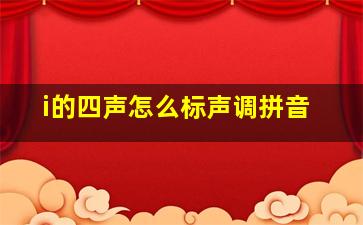 i的四声怎么标声调拼音